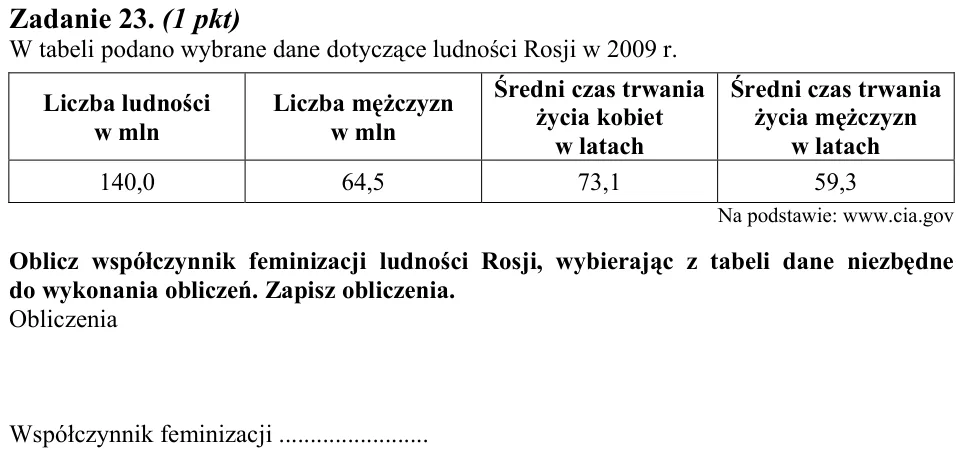 Zadanie 23. (1 pkt)
W tabeli podano wybrane dane dotyczące ludności Rosji w 2009 r.

| Liczba ludności w mln | Liczba mężczyzn w mln | Średni czas trwania życia kobiet w latach | Średni czas trwania życia mężczyzn w latach |
|---|---|---|---|
| 140,0 | 64,5 | 73,1 | 59,3 |

Na podstawie: www.cia.gov

Oblicz współczynnik feminizacji ludności Rosji, wybierając z tabeli dane niezbędne do wykonania obliczeń. Zapisz obliczenia.
Obliczenia

Współczynnik feminizacji ____